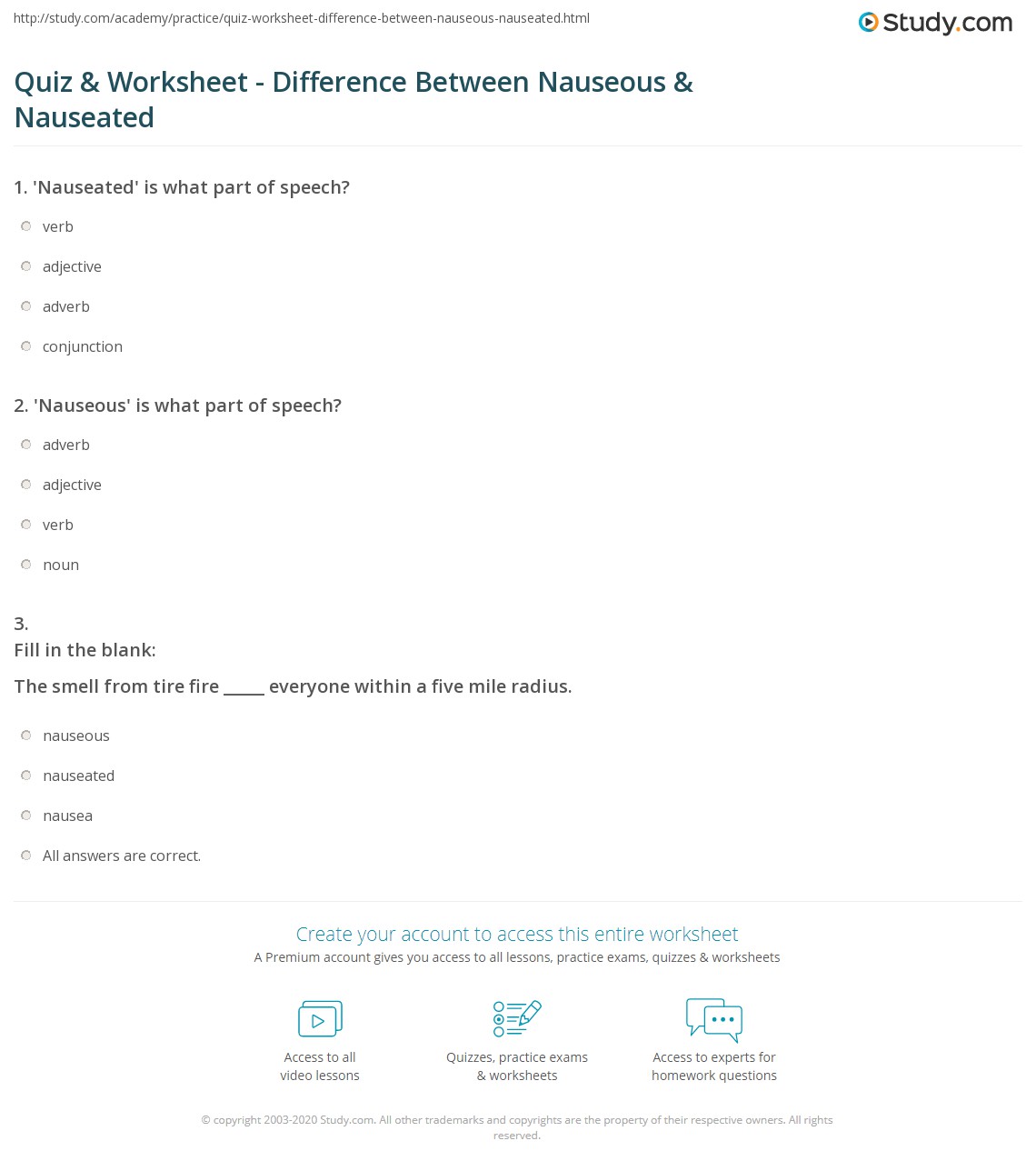 http://study.com/academy/practice/quiz-worksheet-difference-between-nauseous-nauseated.html

Study.com

Quiz & Worksheet - Difference Between Nauseous & Nauseated

1. 'Nauseated' is what part of speech?

verb

adjective

adverb

conjunction

2. 'Nauseous' is what part of speech?

adverb

adjective

verb

noun

3.
Fill in the blank:

The smell from tire fire ____ everyone within a five mile radius.

nauseous

nauseated

nausea

All answers are correct.

Create your account to access this entire worksheet

A Premium account gives you access to all lessons, practice exams, quizzes & worksheets

Access to all video lessons

Quizzes, practice exams & worksheets

Access to experts for homework questions

© copyright 2003-2020 Study.com. All other trademarks and copyrights are the property of their respective owners. All rights reserved.